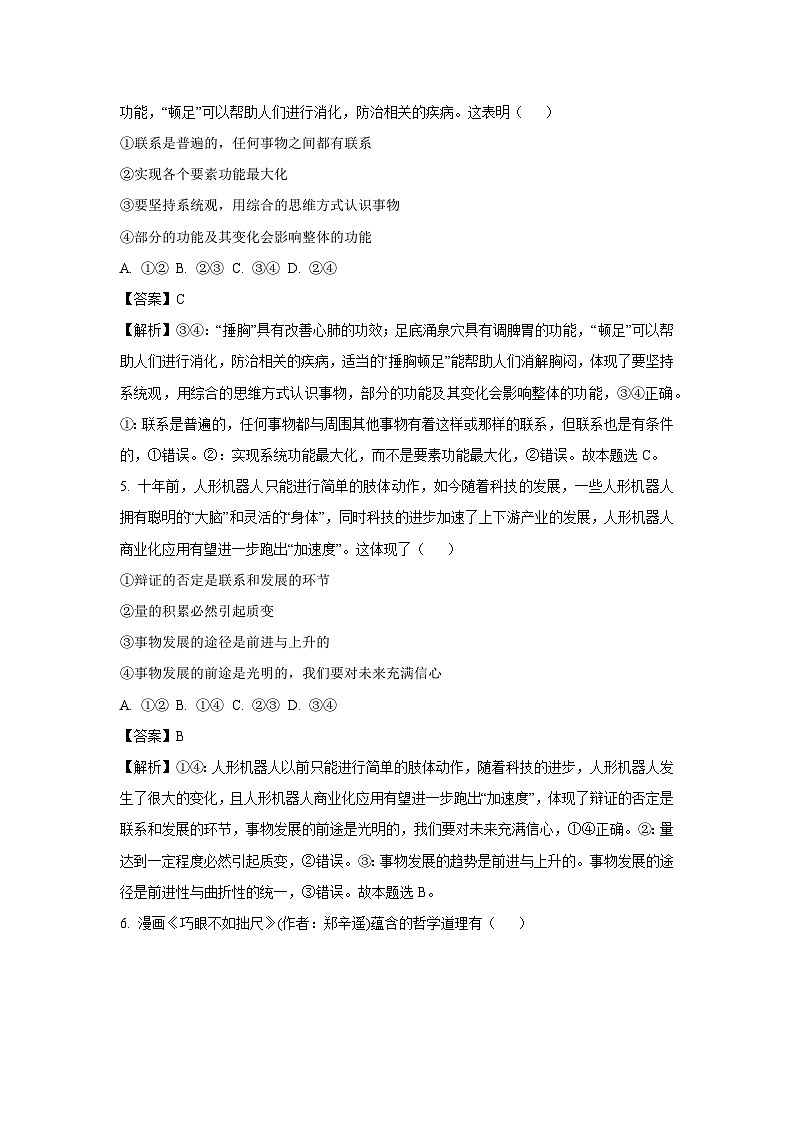 功能，“顿足”可以帮助人们进行消化，防治相关的疾病。这表明（　　）

①联系是普遍的，任何事物之间都有联系

②实现各个要素功能最大化

③要坚持系统观，用综合的思维方式认识事物

④部分的功能及其变化会影响整体的功能

A. ①②  B. ②③  C. ③④  D. ②④

【答案】C

【解析】③④：“捶胸”具有改善心肺的功效；足底涌泉穴具有调脾胃的功能，“顿足”可以帮助人们进行消化，防治相关的疾病，适当的“捶胸顿足”能帮助人们消解胸闷，体现了要坚持系统观，用综合的思维方式认识事物，部分的功能及其变化会影响整体的功能，③④正确。①：联系是普遍的，任何事物都与周围其他事物有着这样或那样的联系，但联系也是有条件的，①错误。②：实现系统功能最大化，而不是要素功能最大化，②错误。故本题选C。

5. 十年前，人形机器人只能进行简单的肢体动作，如今随着科技的发展，一些人形机器人拥有聪明的“大脑”和灵活的“身体”，同时科技的进步加速了上下游产业的发展，人形机器人商业化应用有望进一步跑出“加速度”。这体现了（　　）

①辩证的否定是联系和发展的环节

②量的积累必然引起质变

③事物发展的途径是前进与上升的

④事物发展的前途是光明的，我们要对未来充满信心

A. ①②  B. ①④  C. ②③  D. ③④

【答案】B

【解析】①④：人形机器人以前只能进行简单的肢体动作，随着科技的进步，人形机器人发生了很大的变化，且人形机器人商业化应用有望进一步跑出“加速度”，体现了辩证的否定是联系和发展的环节，事物发展的前途是光明的，我们要对未来充满信心，①④正确。②：量达到一定程度必然引起质变，②错误。③：事物发展的趋势是前进与上升的。事物发展的途径是前进性与曲折性的统一，③错误。故本题选B。

6. 漫画《巧眼不如拙尺》(作者：郑辛遥)蕴含的哲学道理有（　　）